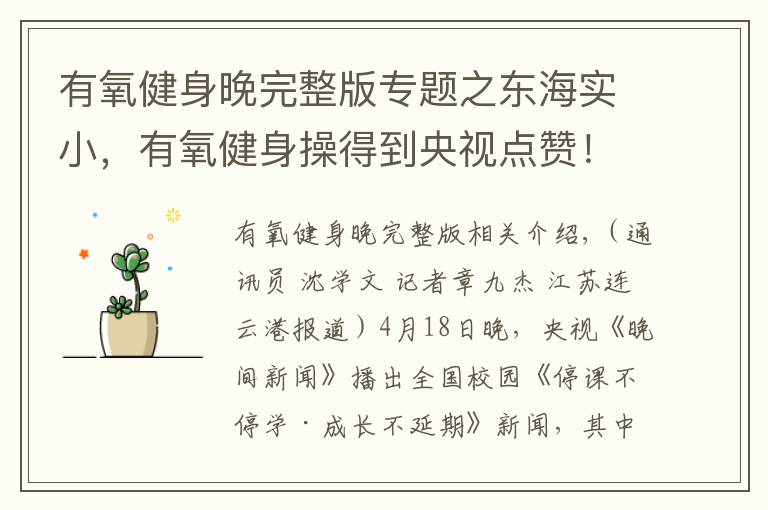 有氧健身晚完整版专题之东海实小，有氧健身操得到央视点赞！

有氧健身晚完整版相关介绍，（通讯员 沈学文 记者章九杰 江苏连云港报道）4月18日晚，央视《晚间新闻》播出全国校园《停课不停学·成长不延期》新闻，其中